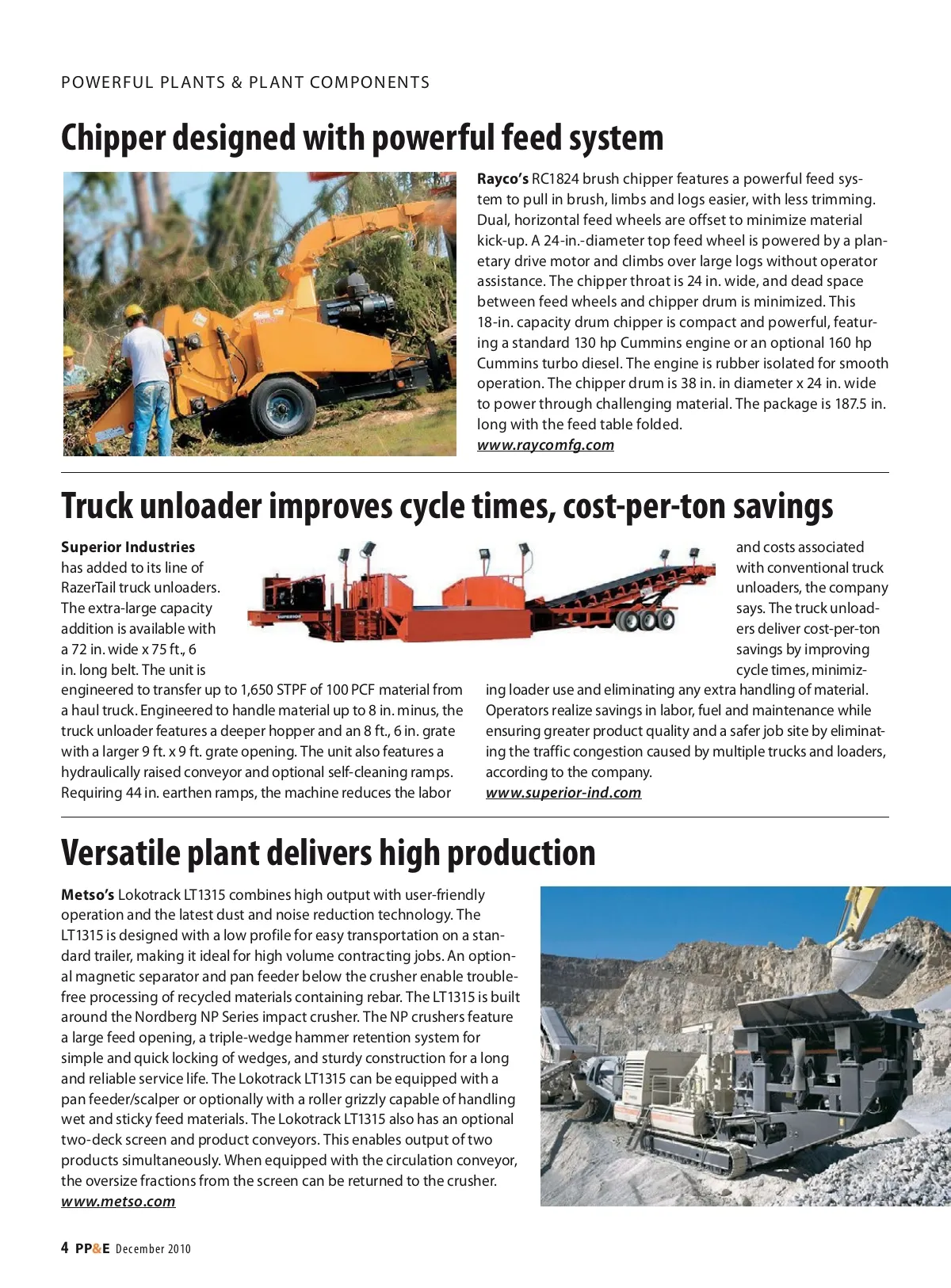 POWERFUL PLANTS & PLANT COMPONENTS

Chipper designed with powerful feed system

Rayco's RC1824 brush chipper features a powerful feed system to pull in brush, limbs and logs easier, with less trimming. Dual, horizontal feed wheels are offset to minimize material kick-up. A 24-in.-diameter top feed wheel is powered by a planetary drive motor and climbs over large logs without operator assistance. The chipper throat is 24 in. wide, and dead space between feed wheels and chipper drum is minimized. This 18-in. capacity drum chipper is compact and powerful, featuring a standard 130 hp Cummins engine or an optional 160 hp Cummins turbo diesel. The engine is rubber isolated for smooth operation. The chipper drum is 38 in. in diameter x 24 in. wide to power through challenging material. The package is 187.5 in. long with the feed table folded.
www.raycomfg.com

Truck unloader improves cycle times, cost-per-ton savings

Superior Industries has added to its line of RazerTail truck unloaders. The extra-large capacity addition is available with a 72 in. wide x 75 ft., 6 in. long belt. The unit is engineered to transfer up to 1,650 STPF of 100 PCF material from a haul truck. Engineered to handle material up to 8 in. minus, the truck unloader features a deeper hopper and an 8 ft., 6 in. grate with a larger 9 ft. x 9 ft. grate opening. The unit also features a hydraulically raised conveyor and optional self-cleaning ramps. Requiring 44 in. earthen ramps, the machine reduces the labor and costs associated with conventional truck unloaders, the company says. The truck unloaders deliver cost-per-ton savings by improving cycle times, minimizing loader use and eliminating any extra handling of material. Operators realize savings in labor, fuel and maintenance while ensuring greater product quality and a safer job site by eliminating the traffic congestion caused by multiple trucks and loaders, according to the company.
www.superior-ind.com

Versatile plant delivers high production

Metso's Lokotrack LT1315 combines high output with user-friendly operation and the latest dust and noise reduction technology. The LT1315 is designed with a low profile for easy transportation on a standard trailer, making it ideal for high volume contracting jobs. An optional magnetic separator and pan feeder below the crusher enable trouble-free processing of recycled materials containing rebar. The LT1315 is built around the Nordberg NP Series impact crusher. The NP crushers feature a large feed opening, a triple-wedge hammer retention system for simple and quick locking of wedges, and sturdy construction for a long and reliable service life. The Lokotrack LT1315 can be equipped with a pan feeder/scalper or optionally with a roller grizzly capable of handling wet and sticky feed materials. The Lokotrack LT1315 also has an optional two-deck screen and product conveyors. This enables output of two products simultaneously. When equipped with the circulation conveyor, the oversize fractions from the screen can be returned to the crusher.
www.metso.com

4 PP&E December 2010